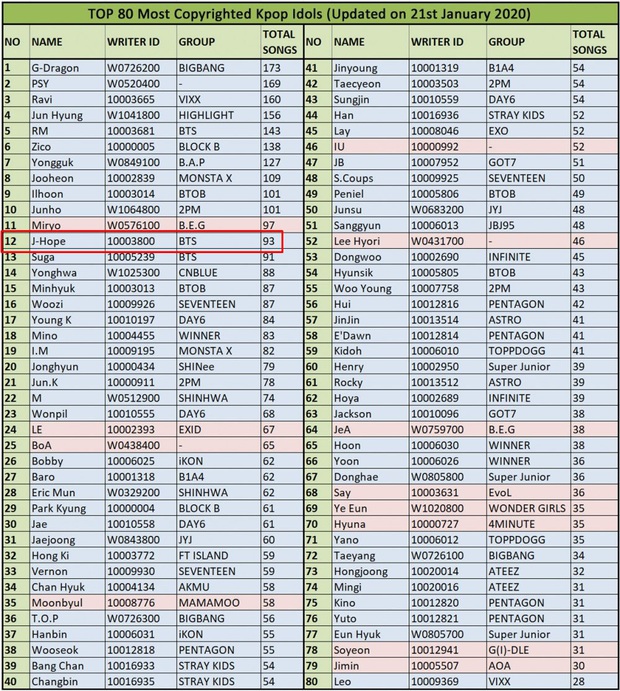 TOP 80 Most Copyrighted Kpop Idols (Updated on 21st January 2020)

| NO | NAME | WRITER ID | GROUP | TOTAL SONGS |
|---|---|---|---|---|
| 1 | G-Dragon | W0726200 | BIGBANG | 173 |
| 2 | PSY | W0520400 | - | 169 |
| 3 | Ravi | 10003665 | VIXX | 160 |
| 4 | Jun Hyung | W1041800 | HIGHLIGHT | 156 |
| 5 | RM | 10003681 | BTS | 143 |
| 6 | Zico | 10000005 | BLOCK B | 138 |
| 7 | Yongguk | W0849100 | B.A.P | 127 |
| 8 | Jooheon | 10002839 | MONSTA X | 109 |
| 9 | Ilhoon | 10003014 | BTOB | 101 |
| 10 | Junho | W1064800 | 2PM | 101 |
| 11 | Miryo | W0576100 | B.E.G | 97 |
| 12 | J-Hope | 10003800 | BTS | 93 |
| 13 | Suga | 10005239 | BTS | 91 |
| 14 | Yonghwa | W1025300 | CNBLUE | 88 |
| 15 | Minhyuk | 10003013 | BTOB | 87 |
| 16 | Woozi | 10009926 | SEVENTEEN | 85 |
| 17 | Young K | 10010197 | DAY6 | 84 |
| 18 | Mino | 10004455 | WINNER | 83 |
| 19 | I.M | 10009195 | MONSTA X | 82 |
| 20 | Jonghyun | 10000434 | SHINee | 79 |
| 21 | Jun.K | 10000911 | 2PM | 78 |
| 22 | M | W0512900 | SHINHWA | 74 |
| 23 | Wonpil | 10010555 | DAY6 | 68 |
| 24 | LE | 10002393 | EXID | 67 |
| 25 | BoA | W0438400 | - | 65 |
| 26 | Bobby | 10006025 | iKON | 62 |
| 27 | Baro | 10001318 | B1A4 | 62 |
| 28 | Eric Mun | W0329200 | SHINHWA | 62 |
| 29 | Park Kyung | 10000004 | BLOCK B | 61 |
| 30 | Jae | 10010558 | DAY6 | 61 |
| 31 | Jaejoong | W0843800 | JYJ | 60 |
| 32 | Hong Ki | 10003772 | FT ISLAND | 59 |
| 33 | Vernon | 10009930 | SEVENTEEN | 59 |
| 34 | Chan Hyuk | 10004134 | AKMU | 58 |
| 35 | Moonbyul | 10008776 | MAMAMOO | 58 |
| 36 | T.O.P | W0726300 | BIGBANG | 56 |
| 37 | Hanbin | 10006031 | iKON | 55 |
| 38 | Wooseok | 10012818 | PENTAGON | 55 |
| 39 | Bang Chan | 10016933 | STRAY KIDS | 54 |
| 40 | Changbin | 10016935 | STRAY KIDS | 54 |

| NO | NAME | WRITER ID | GROUP | TOTAL SONGS |
|---|---|---|---|---|
| 41 | Jinyoung | 10001319 | B1A4 | 54 |
| 42 | Taecyeon | 10003503 | 2PM | 54 |
| 43 | Sungjin | 10010559 | DAY6 | 54 |
| 44 | Han | 10016936 | STRAY KIDS | 52 |
| 45 | Lay | 10008046 | EXO | 52 |
| 46 | IU | 10000992 | - | 52 |
| 47 | JB | 10007952 | GOT7 | 51 |
| 48 | S.Coups | 10009925 | SEVENTEEN | 50 |
| 49 | Peniel | 10005806 | BTOB | 49 |
| 50 | Junsu | W0683200 | JYJ | 48 |
| 51 | Sanggyun | 10006013 | JBJ95 | 48 |
| 52 | Lee Hyori | W0431700 | - | 46 |
| 53 | Dongwoo | 10002690 | INFINITE | 45 |
| 54 | Hyunsik | 10005805 | BTOB | 43 |
| 55 | Woo Young | 10007758 | 2PM | 43 |
| 56 | Hui | 10012816 | PENTAGON | 42 |
| 57 | JinJin | 10013514 | ASTRO | 41 |
| 58 | E'Dawn | 10012814 | PENTAGON | 41 |
| 59 | Kidoh | 10006010 | TOPPDOGG | 41 |
| 60 | Henry | 10002950 | Super Junior | 39 |
| 61 | Rocky | 10013512 | ASTRO | 39 |
| 62 | Hoya | 10002689 | INFINITE | 39 |
| 63 | Jackson | 10010096 | GOT7 | 38 |
| 64 | JeA | W0759700 | B.E.G | 38 |
| 65 | Hoon | 10006030 | WINNER | 38 |
| 66 | Yoon | 10006026 | WINNER | 36 |
| 67 | Donghae | W0805800 | Super Junior | 36 |
| 68 | Say | 10003631 | EvoL | 36 |
| 69 | Ye Eun | W1020800 | WONDER GIRLS | 35 |
| 70 | Hyuna | 10000727 | 4MINUTE | 35 |
| 71 | Yano | 10006012 | TOPPDOGG | 35 |
| 72 | Taeyang | W0726100 | BIGBANG | 34 |
| 73 | Hongjoong | 10020014 | ATEEZ | 32 |
| 74 | Mingi | 10020016 | ATEEZ | 31 |
| 75 | Kino | 10012820 | PENTAGON | 31 |
| 76 | Yuto | 10012821 | PENTAGON | 31 |
| 77 | Eun Hyuk | W0805700 | Super Junior | 31 |
| 78 | Soyeon | 10012941 | G(I)-DLE | 31 |
| 79 | Jimin | 10005507 | AOA | 30 |
| 80 | Leo | 10009369 | VIXX | 28 |